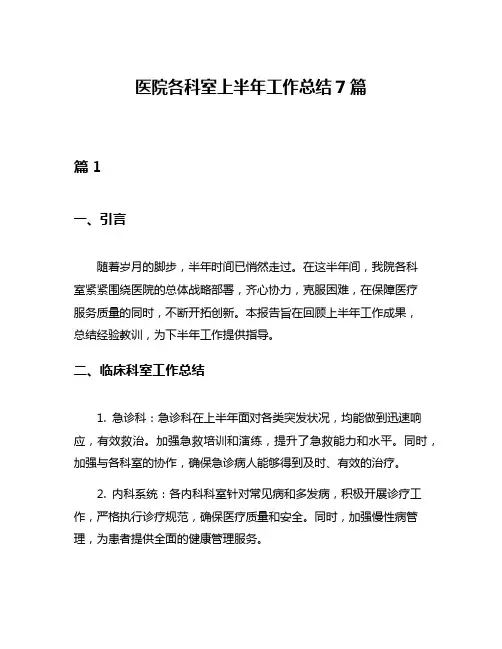 医院各科室上半年工作总结7篇

篇1

一、引言

随着岁月的脚步，半年时间已悄然走过。在这半年间，我院各科室紧紧围绕医院的总体战略部署，齐心协力，克服困难，在保障医疗服务质量的同时，不断开拓创新。本报告旨在回顾上半年工作成果，总结经验教训，为下半年工作提供指导。

二、临床科室工作总结

1. 急诊科：急诊科在上半年面对各类突发状况，均能做到迅速响应，有效救治。加强急救培训和演练，提升了急救能力和水平。同时，加强与各科室的协作，确保急诊病人能够得到及时、有效的治疗。

2. 内科系统：各内科科室针对常见病和多发病，积极开展诊疗工作，严格执行诊疗规范，确保医疗质量和安全。同时，加强慢性病管理，为患者提供全面的健康管理服务。